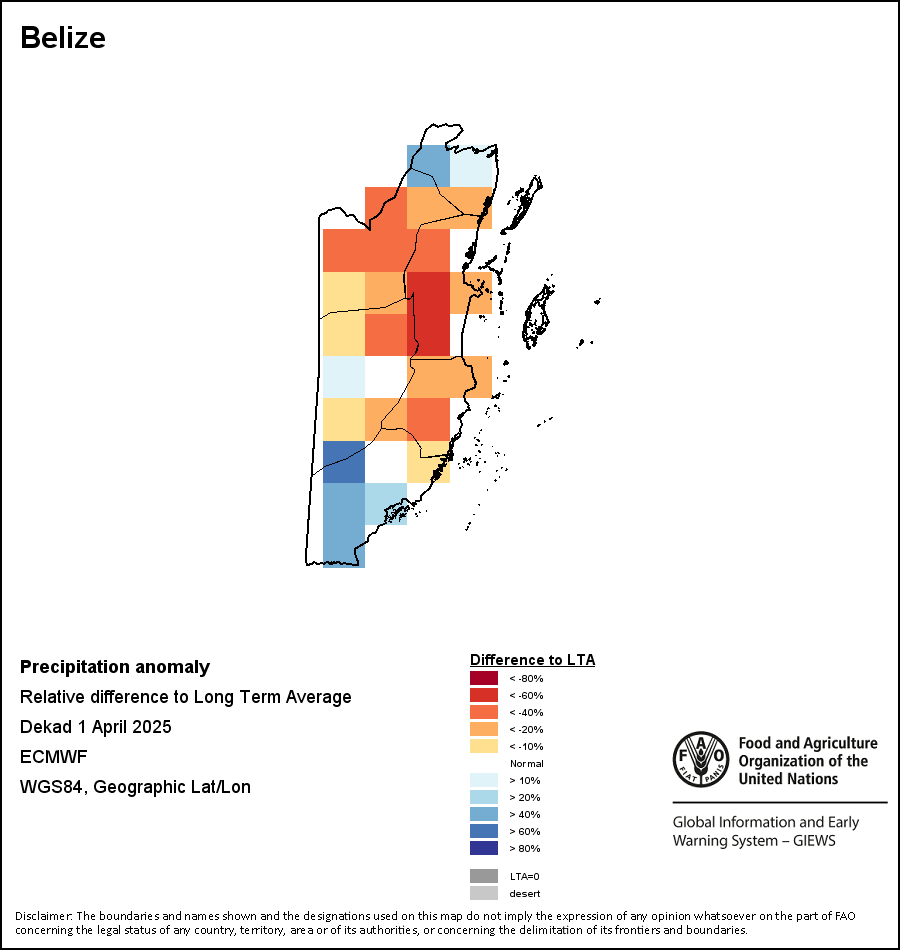 Belize

Precipitation anomaly
Relative difference to Long Term Average
Dekad 1 April 2025
ECMWF
WGS84, Geographic Lat/Lon

Difference to LTA
< -80%
< -60%
< -40%
< -20%
< -10%
Normal
> 10%
> 20%
> 40%
> 60%
> 80%
LTA=0
desert

FAO
FIAT PANIS
Food and Agriculture Organization of the United Nations

Global Information and Early Warning System – GIEWS

Disclaimer: The boundaries and names shown and the designations used on this map do not imply the expression of any opinion whatsoever on the part of FAO concerning the legal status of any country, territory, area or of its authorities, or concerning the delimitation of its frontiers and boundaries.